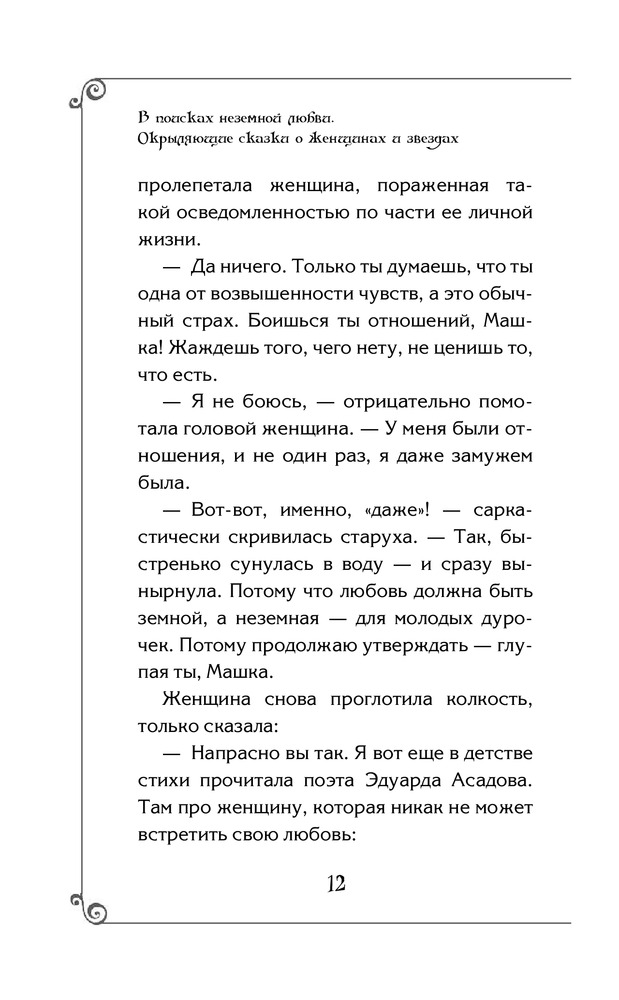 В поисках неземной любви. Окрыляющие сказки о женщинах и звездах

пролепетала женщина, пораженная такой осведомленностью по части ее личной жизни.

— Да ничего. Только ты думаешь, что ты одна от возвышенности чувств, а это обычный страх. Боишься ты отношений, Машка! Жаждешь того, чего нету, не ценишь то, что есть.

— Я не боюсь, — отрицательно помотала головой женщина. — У меня были отношения, и не один раз, я даже замужем была.

— Вот-вот, именно, «даже»! — саркастически скривилась старуха. — Так, быстренько сунулась в воду — и сразу вынырнула. Потому что любовь должна быть земной, а неземная — для молодых дурочек. Потому продолжаю утверждать — глупая ты, Машка.

Женщина снова проглотила колкость, только сказала:

— Напрасно вы так. Я вот еще в детстве стихи прочитала поэта Эдуарда Асадова. Там про женщину, которая никак не может встретить свою любовь:

12